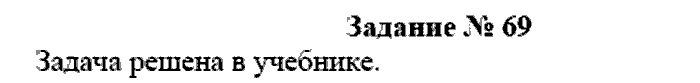 Задание № 69

Задача решена в учебнике.